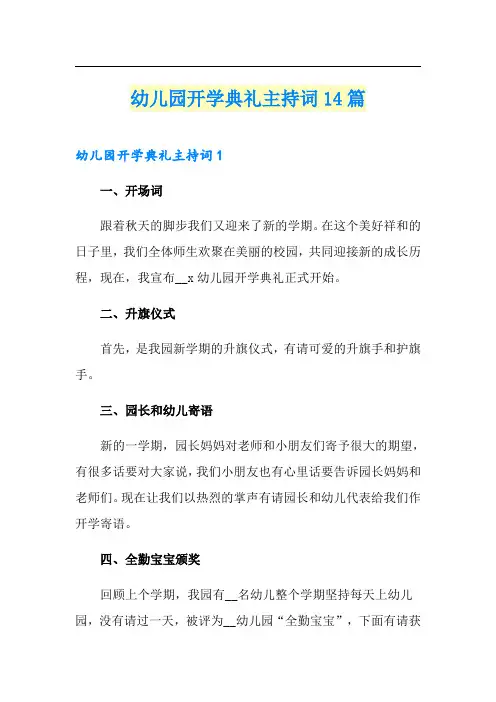 幼儿园开学典礼主持词14篇

幼儿园开学典礼主持词1

一、开场词

跟着秋天的脚步我们又迎来了新的学期。在这个美好祥和的日子里，我们全体师生欢聚在美丽的校园，共同迎接新的成长历程，现在，我宣布__x幼儿园开学典礼正式开始。

二、升旗仪式

首先，是我园新学期的升旗仪式，有请可爱的升旗手和护旗手。

三、园长和幼儿寄语

新的一学期，园长妈妈对老师和小朋友们寄予很大的期望，有很多话要对大家说，我们小朋友也有心里话要告诉园长妈妈和老师们。现在让我们以热烈的掌声有请园长和幼儿代表给我们作开学寄语。

四、全勤宝宝颁奖

回顾上个学期，我园有__名幼儿整个学期坚持每天上幼儿园，没有请过一天，被评为__幼儿园“全勤宝宝”，下面有请获